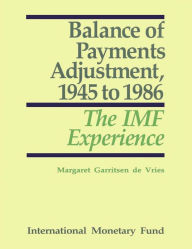 Balance of Payments Adjustment, 1945 to 1986

The IMF Experience

Margaret Garritsen de Vries

International Monetary Fund